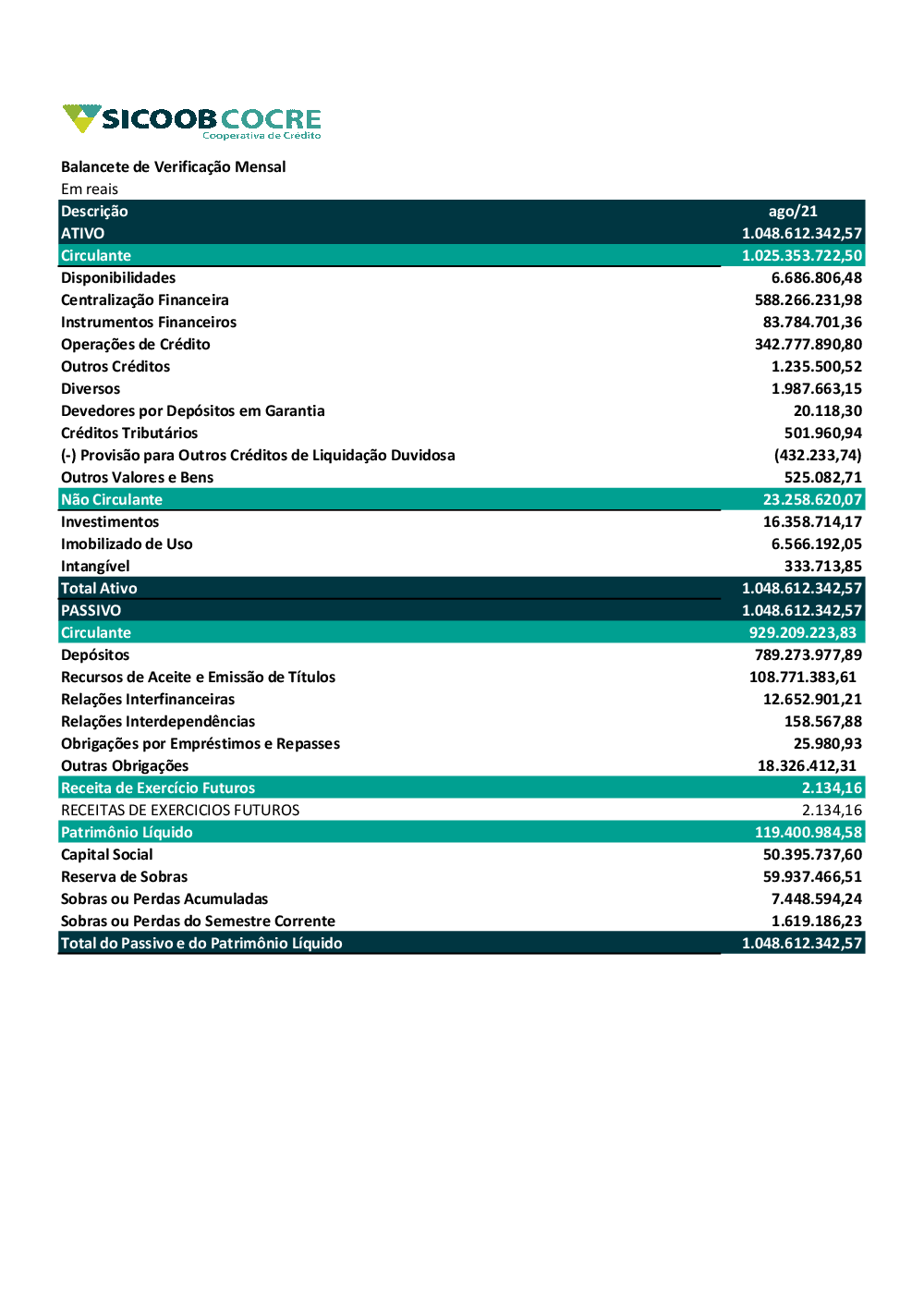 SICOOB COCRE
Cooperativa de Crédito

Balancete de Verificação Mensal
Em reais

| Descrição | ago/21 |
|---|---|
| ATIVO | 1.048.612.342,57 |
| Circulante | 1.025.353.722,50 |
| Disponibilidades | 6.686.806,48 |
| Centralização Financeira | 588.266.231,98 |
| Instrumentos Financeiros | 83.784.701,36 |
| Operações de Crédito | 342.777.890,80 |
| Outros Créditos | 1.235.500,52 |
| Diversos | 1.987.663,15 |
| Devedores por Depósitos em Garantia | 20.118,30 |
| Créditos Tributários | 501.960,94 |
| (-) Provisão para Outros Créditos de Liquidação Duvidosa | (432.233,74) |
| Outros Valores e Bens | 525.082,71 |
| Não Circulante | 23.258.620,07 |
| Investimentos | 16.358.714,17 |
| Imobilizado de Uso | 6.566.192,05 |
| Intangível | 333.713,85 |
| Total Ativo | 1.048.612.342,57 |
| PASSIVO | 1.048.612.342,57 |
| Circulante | 929.209.223,83 |
| Depósitos | 789.273.977,89 |
| Recursos de Aceite e Emissão de Títulos | 108.771.383,61 |
| Relações Interfinanceiras | 12.652.901,21 |
| Relações Interdependências | 158.567,88 |
| Obrigações por Empréstimos e Repasses | 25.980,93 |
| Outras Obrigações | 18.326.412,31 |
| Receita de Exercício Futuros | 2.134,16 |
| RECEITAS DE EXERCICIOS FUTUROS | 2.134,16 |
| Patrimônio Líquido | 119.400.984,58 |
| Capital Social | 50.395.737,60 |
| Reserva de Sobras | 59.937.466,51 |
| Sobras ou Perdas Acumuladas | 7.448.594,24 |
| Sobras ou Perdas do Semestre Corrente | 1.619.186,23 |
| Total do Passivo e do Patrimônio Líquido | 1.048.612.342,57 |